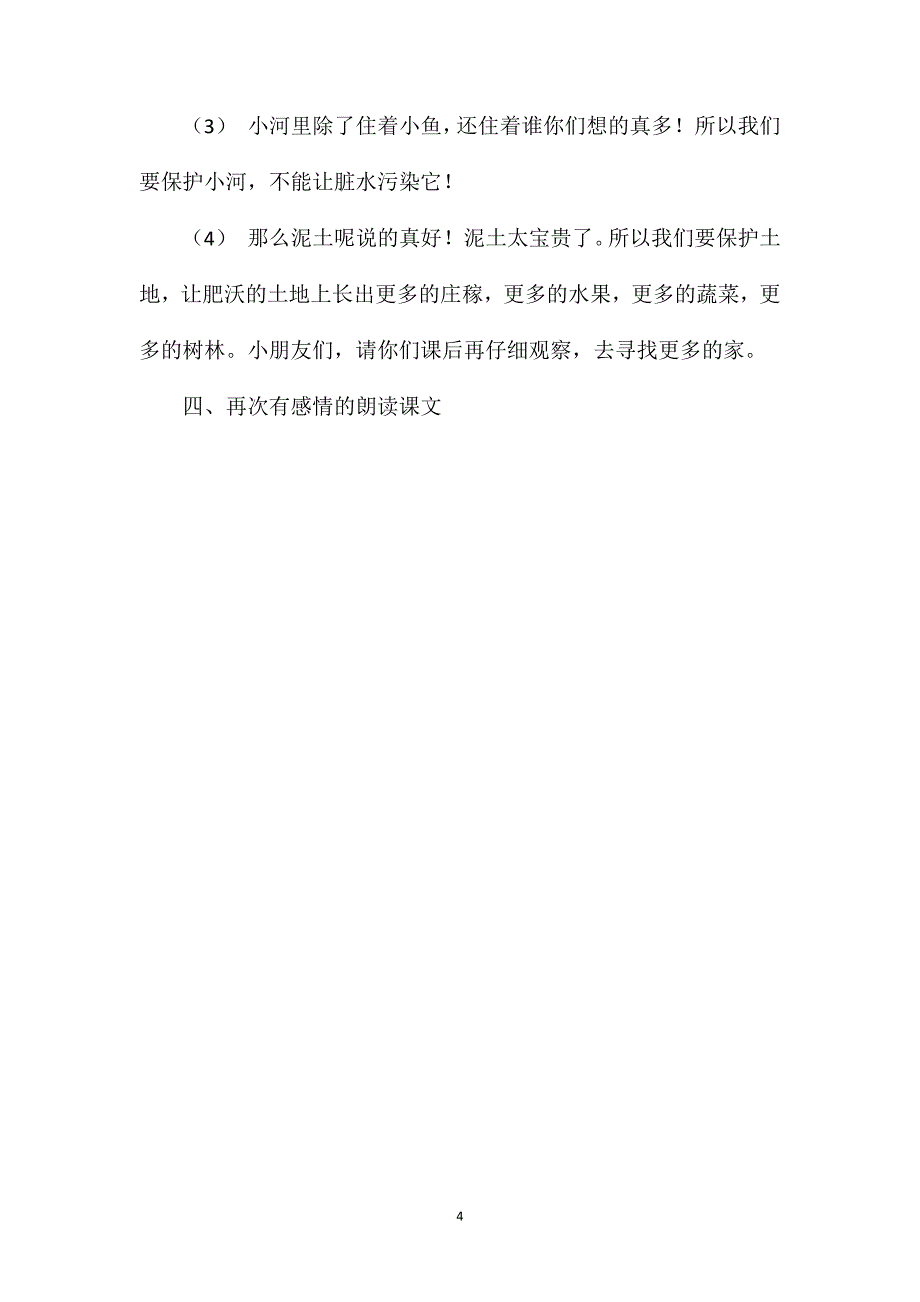 （3） 小河里除了住着小鱼，还住着谁你们想的真多！所以我们要保护小河，不能让脏水污染它！

（4） 那么泥土呢说的真好！泥土太宝贵了。所以我们要保护土地，让肥沃的土地上长出更多的庄稼，更多的水果，更多的蔬菜，更多的树林。小朋友们，请你们课后再仔细观察，去寻找更多的家。

四、再次有感情的朗读课文

4